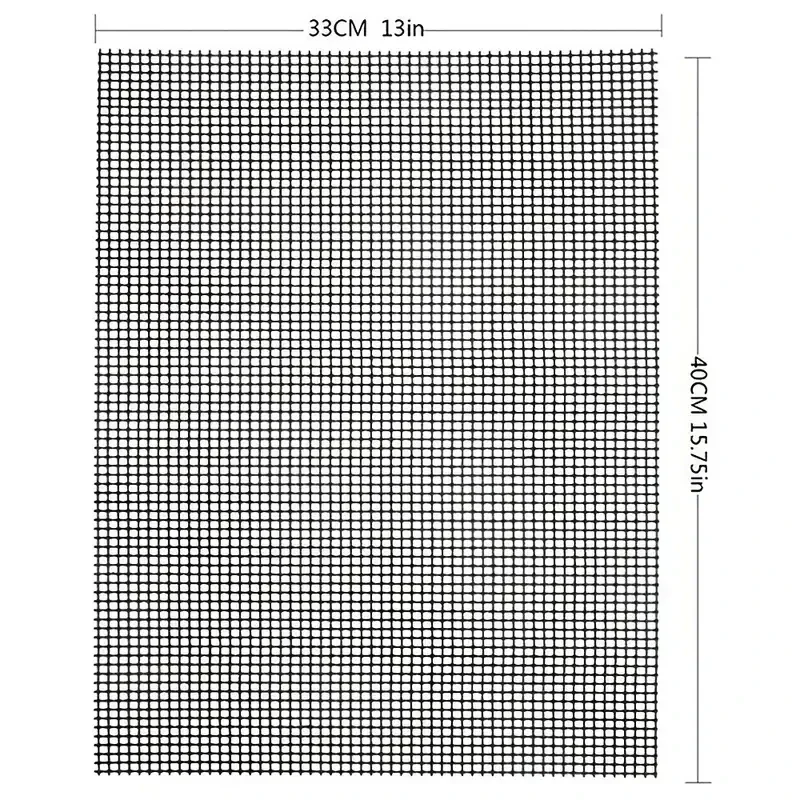 33CM 13in

40CM 15.75in